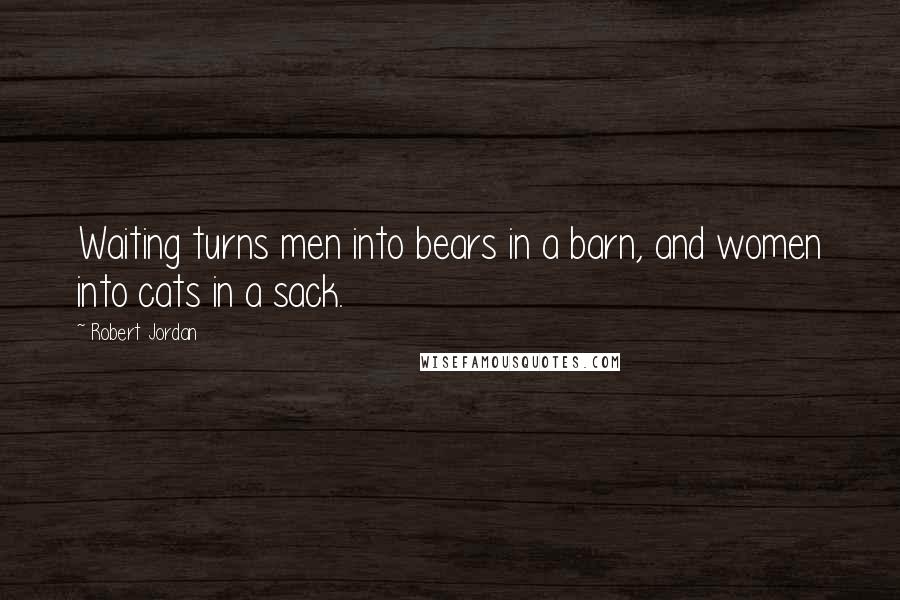 Waiting turns men into bears in a barn, and women into cats in a sack.

~ Robert Jordan

WISEFAMOUSQUOTES.COM